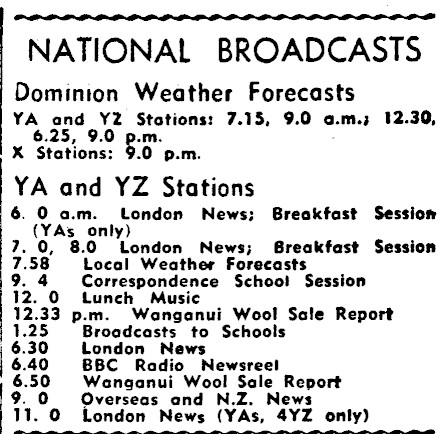 NATIONAL BROADCASTS

Dominion Weather Forecasts

YA and YZ Stations: 7.15, 9.0 a.m.; 12.30, 6.25, 9.0 p.m.
X Stations: 9.0 p.m.

YA and YZ Stations

6. 0 a.m. London News; Breakfast Session (YAs only)
7. 0, 8.0 London News; Breakfast Session
7.58 Local Weather Forecasts
9. 4 Correspondence School Session
12. 0 Lunch Music
12.33 p.m. Wanganui Wool Sale Report
1.25 Broadcasts to Schools
6.30 London News
6.40 BBC Radio Newsreel
6.50 Wanganui Wool Sale Report
9. 0 Overseas and N.Z. News
11. 0 London News (YAs, 4YZ only)